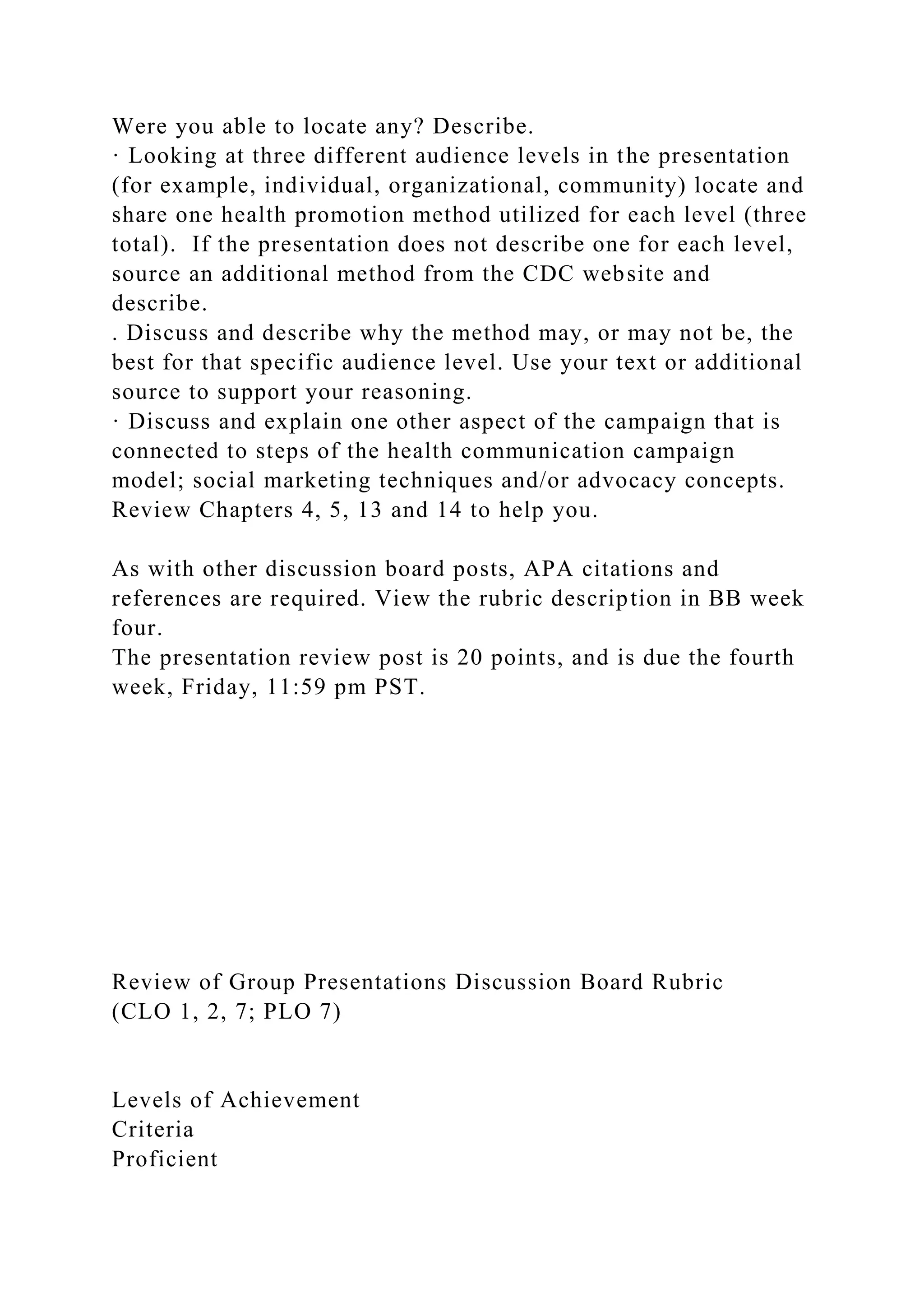 Were you able to locate any? Describe.
· Looking at three different audience levels in the presentation (for example, individual, organizational, community) locate and share one health promotion method utilized for each level (three total).  If the presentation does not describe one for each level, source an additional method from the CDC website and describe.
. Discuss and describe why the method may, or may not be, the best for that specific audience level. Use your text or additional source to support your reasoning.
· Discuss and explain one other aspect of the campaign that is connected to steps of the health communication campaign model; social marketing techniques and/or advocacy concepts. Review Chapters 4, 5, 13 and 14 to help you.

As with other discussion board posts, APA citations and references are required. View the rubric description in BB week four.
The presentation review post is 20 points, and is due the fourth week, Friday, 11:59 pm PST.

Review of Group Presentations Discussion Board Rubric
(CLO 1, 2, 7; PLO 7)

Levels of Achievement
Criteria
Proficient